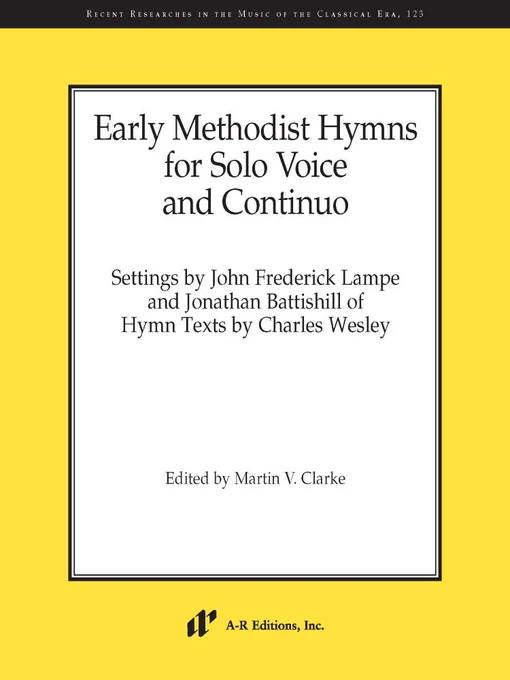 Recent Researches in the Music of the Classical Era, 123

Early Methodist Hymns for Solo Voice and Continuo

Settings by John Frederick Lampe and Jonathan Battishill of Hymn Texts by Charles Wesley

Edited by Martin V. Clarke

A-R Editions, Inc.